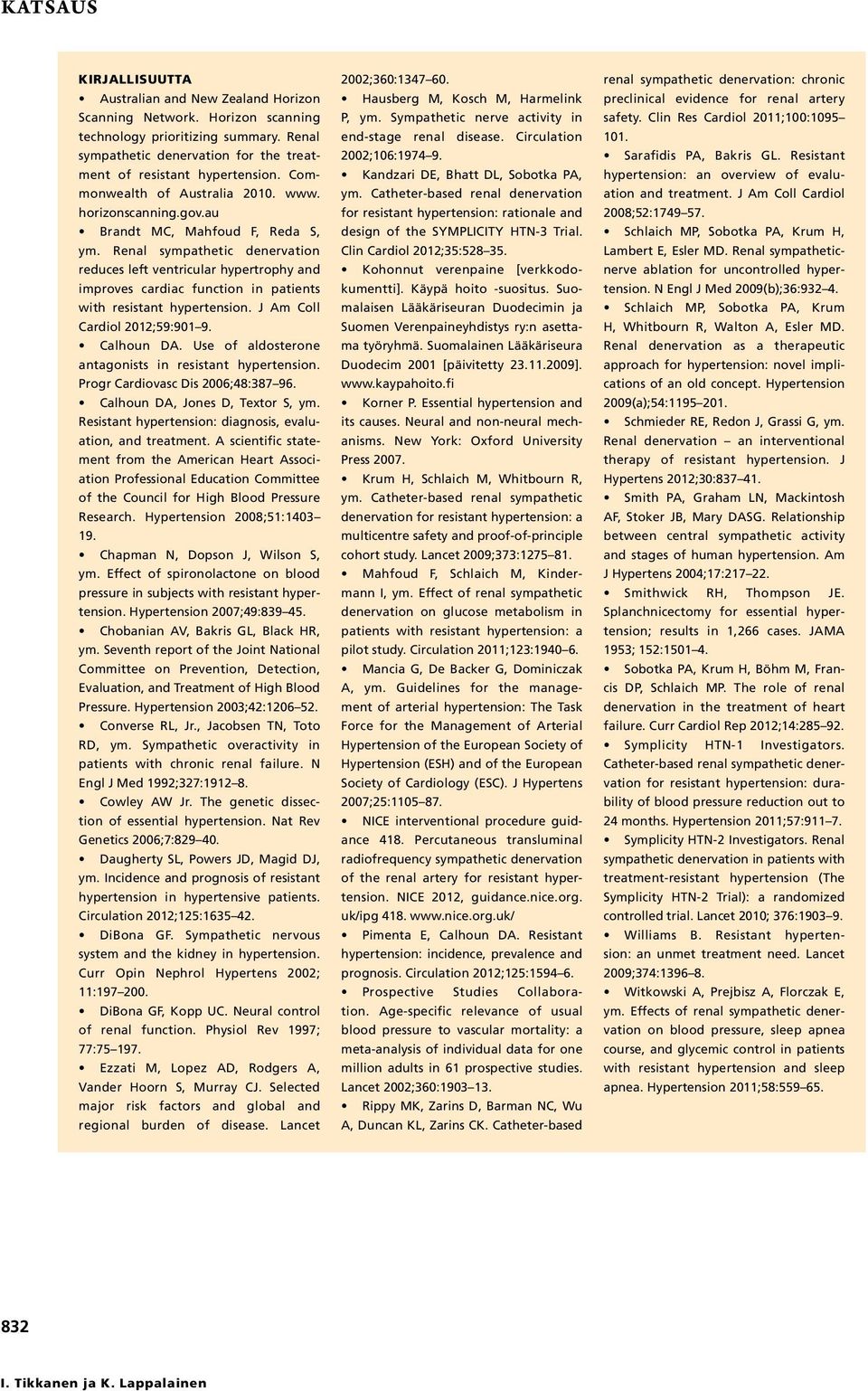 KATSAUS

KIRJALLISUUTTA

• Australian and New Zealand Horizon Scanning Network. Horizon scanning technology prioritizing summary. Renal sympathetic denervation for the treatment of resistant hypertension. Commonwealth of Australia 2010. www.horizonscanning.gov.au

• Brandt MC, Mahfoud F, Reda S, ym. Renal sympathetic denervation reduces left ventricular hypertrophy and improves cardiac function in patients with resistant hypertension. J Am Coll Cardiol 2012;59:901–9.

• Calhoun DA. Use of aldosterone antagonists in resistant hypertension. Progr Cardiovasc Dis 2006;48:387–96.

• Calhoun DA, Jones D, Textor S, ym. Resistant hypertension: diagnosis, evaluation, and treatment. A scientific statement from the American Heart Association Professional Education Committee of the Council for High Blood Pressure Research. Hypertension 2008;51:1403–19.

• Chapman N, Dopson J, Wilson S, ym. Effect of spironolactone on blood pressure in subjects with resistant hypertension. Hypertension 2007;49:839–45.

• Chobanian AV, Bakris GL, Black HR, ym. Seventh report of the Joint National Committee on Prevention, Detection, Evaluation, and Treatment of High Blood Pressure. Hypertension 2003;42:1206–52.

• Converse RL, Jr., Jacobsen TN, Toto RD, ym. Sympathetic overactivity in patients with chronic renal failure. N Engl J Med 1992;327:1912–8.

• Cowley AW Jr. The genetic dissection of essential hypertension. Nat Rev Genetics 2006;7:829–40.

• Daugherty SL, Powers JD, Magid DJ, ym. Incidence and prognosis of resistant hypertension in hypertensive patients. Circulation 2012;125:1635–42.

• DiBona GF. Sympathetic nervous system and the kidney in hypertension. Curr Opin Nephrol Hypertens 2002; 11:197–200.

• DiBona GF, Kopp UC. Neural control of renal function. Physiol Rev 1997; 77:75–197.

• Ezzati M, Lopez AD, Rodgers A, Vander Hoorn S, Murray CJ. Selected major risk factors and global and regional burden of disease. Lancet 2002;360:1347–60.

• Hausberg M, Kosch M, Harmelink P, ym. Sympathetic nerve activity in end-stage renal disease. Circulation 2002;106:1974–9.

• Kandzari DE, Bhatt DL, Sobotka PA, ym. Catheter-based renal denervation for resistant hypertension: rationale and design of the SYMPLICITY HTN-3 Trial. Clin Cardiol 2012;35:528–35.

• Kohonnut verenpaine [verkkodokumentti]. Käypä hoito -suositus. Suomalaisen Lääkäriseuran Duodecimin ja Suomen Verenpaineyhdistys ry:n asettama työryhmä. Suomalainen Lääkäriseura Duodecim 2001 [päivitetty 23.11.2009]. www.kaypahoito.fi

• Korner P. Essential hypertension and its causes. Neural and non-neural mechanisms. New York: Oxford University Press 2007.

• Krum H, Schlaich M, Whitbourn R, ym. Catheter-based renal sympathetic denervation for resistant hypertension: a multicentre safety and proof-of-principle cohort study. Lancet 2009;373:1275–81.

• Mahfoud F, Schlaich M, Kindermann I, ym. Effect of renal sympathetic denervation on glucose metabolism in patients with resistant hypertension: a pilot study. Circulation 2011;123:1940–6.

• Mancia G, De Backer G, Dominiczak A, ym. Guidelines for the management of arterial hypertension: The Task Force for the Management of Arterial Hypertension of the European Society of Hypertension (ESH) and of the European Society of Cardiology (ESC). J Hypertens 2007;25:1105–87.

• NICE interventional procedure guidance 418. Percutaneous transluminal radiofrequency sympathetic denervation of the renal artery for resistant hypertension. NICE 2012, guidance.nice.org.uk/ipg 418. www.nice.org.uk/

• Pimenta E, Calhoun DA. Resistant hypertension: incidence, prevalence and prognosis. Circulation 2012;125:1594–6.

• Prospective Studies Collaboration. Age-specific relevance of usual blood pressure to vascular mortality: a meta-analysis of individual data for one million adults in 61 prospective studies. Lancet 2002;360:1903–13.

• Rippy MK, Zarins D, Barman NC, Wu A, Duncan KL, Zarins CK. Catheter-based renal sympathetic denervation: chronic preclinical evidence for renal artery safety. Clin Res Cardiol 2011;100:1095–101.

• Sarafidis PA, Bakris GL. Resistant hypertension: an overview of evaluation and treatment. J Am Coll Cardiol 2008;52:1749–57.

• Schlaich MP, Sobotka PA, Krum H, Lambert E, Esler MD. Renal sympathetic-nerve ablation for uncontrolled hypertension. N Engl J Med 2009(b);36:932–4.

• Schlaich MP, Sobotka PA, Krum H, Whitbourn R, Walton A, Esler MD. Renal denervation as a therapeutic approach for hypertension: novel implications of an old concept. Hypertension 2009(a);54:1195–201.

• Schmieder RE, Redon J, Grassi G, ym. Renal denervation – an interventional therapy of resistant hypertension. J Hypertens 2012;30:837–41.

• Smith PA, Graham LN, Mackintosh AF, Stoker JB, Mary DASG. Relationship between central sympathetic activity and stages of human hypertension. Am J Hypertens 2004;17:217–22.

• Smithwick RH, Thompson JE. Splanchnicectomy for essential hypertension; results in 1,266 cases. JAMA 1953; 152:1501–4.

• Sobotka PA, Krum H, Böhm M, Francis DP, Schlaich MP. The role of renal denervation in the treatment of heart failure. Curr Cardiol Rep 2012;14:285–92.

• Symplicity HTN-1 Investigators. Catheter-based renal sympathetic denervation for resistant hypertension: durability of blood pressure reduction out to 24 months. Hypertension 2011;57:911–7.

• Symplicity HTN-2 Investigators. Renal sympathetic denervation in patients with treatment-resistant hypertension (The Symplicity HTN-2 Trial): a randomized controlled trial. Lancet 2010; 376:1903–9.

• Williams B. Resistant hypertension: an unmet treatment need. Lancet 2009;374:1396–8.

• Witkowski A, Prejbisz A, Florczak E, ym. Effects of renal sympathetic denervation on blood pressure, sleep apnea course, and glycemic control in patients with resistant hypertension and sleep apnea. Hypertension 2011;58:559–65.

832

I. Tikkanen ja K. Lappalainen